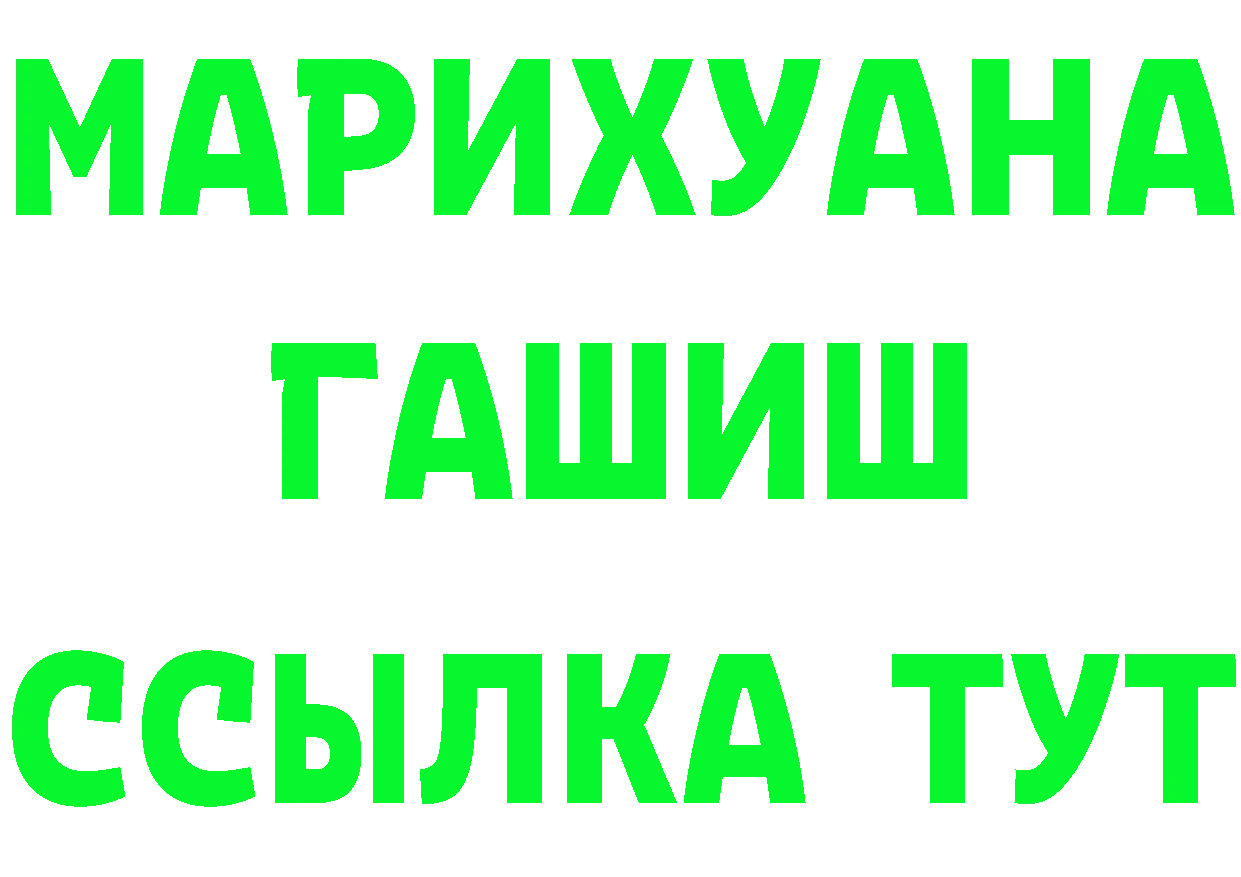 МАРИХУАНА
ГАШИШ
ССЫЛКА ТУТ